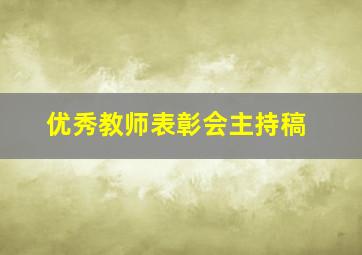 优秀教师表彰会主持稿